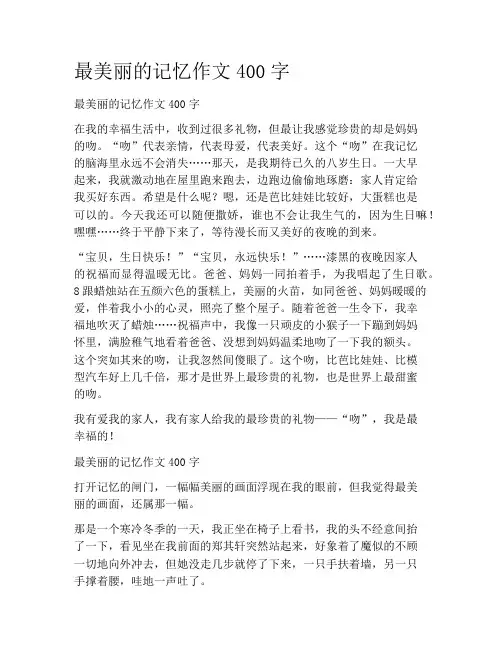 最美丽的记忆作文 400 字

最美丽的记忆作文 400 字

在我的幸福生活中，收到过很多礼物，但最让我感觉珍贵的却是妈妈的吻。“吻”代表亲情，代表母爱，代表美好。这个“吻”在我记忆的脑海里永远不会消失……那天，是我期待已久的八岁生日。一大早起来，我就激动地在屋里跑来跑去，边跑边偷偷地琢磨：家人肯定给我买好东西。希望是什么呢？嗯，还是芭比娃娃比较好，大蛋糕也是可以的。今天我还可以随便撒娇，谁也不会让我生气的，因为生日嘛！嘿嘿……终于平静下来了，等待漫长而又美好的夜晚的到来。

“宝贝，生日快乐！”“宝贝，永远快乐！”……漆黑的夜晚因家人的祝福而显得温暖无比。爸爸、妈妈一同拍着手，为我唱起了生日歌。8 跟蜡烛站在五颜六色的蛋糕上，美丽的火苗，如同爸爸、妈妈暖暖的爱，伴着我小小的心灵，照亮了整个屋子。随着爸爸一生令下，我幸福地吹灭了蜡烛……祝福声中，我像一只顽皮的小猴子一下蹦到妈妈怀里，满脸稚气地看着爸爸、没想到妈妈温柔地吻了一下我的额头。这个突如其来的吻，让我忽然间傻眼了。这个吻，比芭比娃娃、比模型汽车好上几千倍，那才是世界上最珍贵的礼物，也是世界上最甜蜜的吻。

我有爱我的家人，我有家人给我的最珍贵的礼物——“吻”，我是最幸福的！

最美丽的记忆作文 400 字

打开记忆的闸门，一幅幅美丽的画面浮现在我的眼前，但我觉得最美丽的画面，还属那一幅。

那是一个寒冷冬季的一天，我正坐在椅子上看书，我的头不经意间抬了一下，看见坐在我前面的郑其轩突然站起来，好象着了魔似的不顾一切地向外冲去，但她没走几步就停了下来，一只手扶着墙，另一只手撑着腰，哇地一声吐了。